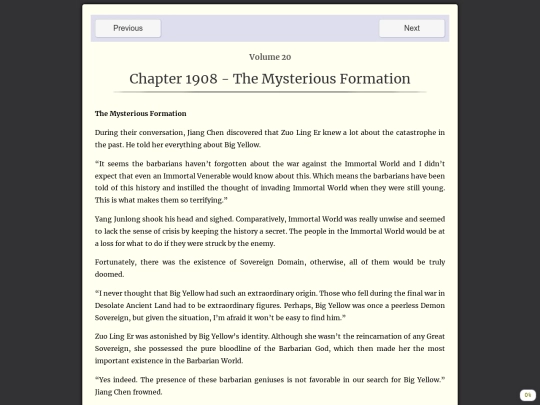 Previous

Next

Volume 20

Chapter 1908 - The Mysterious Formation

The Mysterious Formation

During their conversation, Jiang Chen discovered that Zuo Ling Er knew a lot about the catastrophe in the past. He told her everything about Big Yellow.

"It seems the barbarians haven't forgotten about the war against the Immortal World and I didn't expect that even an Immortal Venerable would know about this. Which means the barbarians have been told of this history and instilled the thought of invading Immortal World when they were still young. This is what makes them so terrifying."

Yang Junlong shook his head and sighed. Comparatively, Immortal World was really unwise and seemed to lack the sense of crisis by keeping the history a secret. The people in the Immortal World would be at a loss for what to do if they were struck by the enemy.

Fortunately, there was the existence of Sovereign Domain, otherwise, all of them would be truly doomed.

"I never thought that Big Yellow had such an extraordinary origin. Those who fell during the final war in Desolate Ancient Land had to be extraordinary figures. Perhaps, Big Yellow was once a peerless Demon Sovereign, but given the situation, I'm afraid it won't be easy to find him."

Zuo Ling Er was astonished by Big Yellow's identity. Although she wasn't the reincarnation of any Great Sovereign, she possessed the pure bloodline of the Barbarian God, which then made her the most important existence in the Barbarian World.

"Yes indeed. The presence of these barbarian geniuses is not favorable in our search for Big Yellow." Jiang Chen frowned.

0%